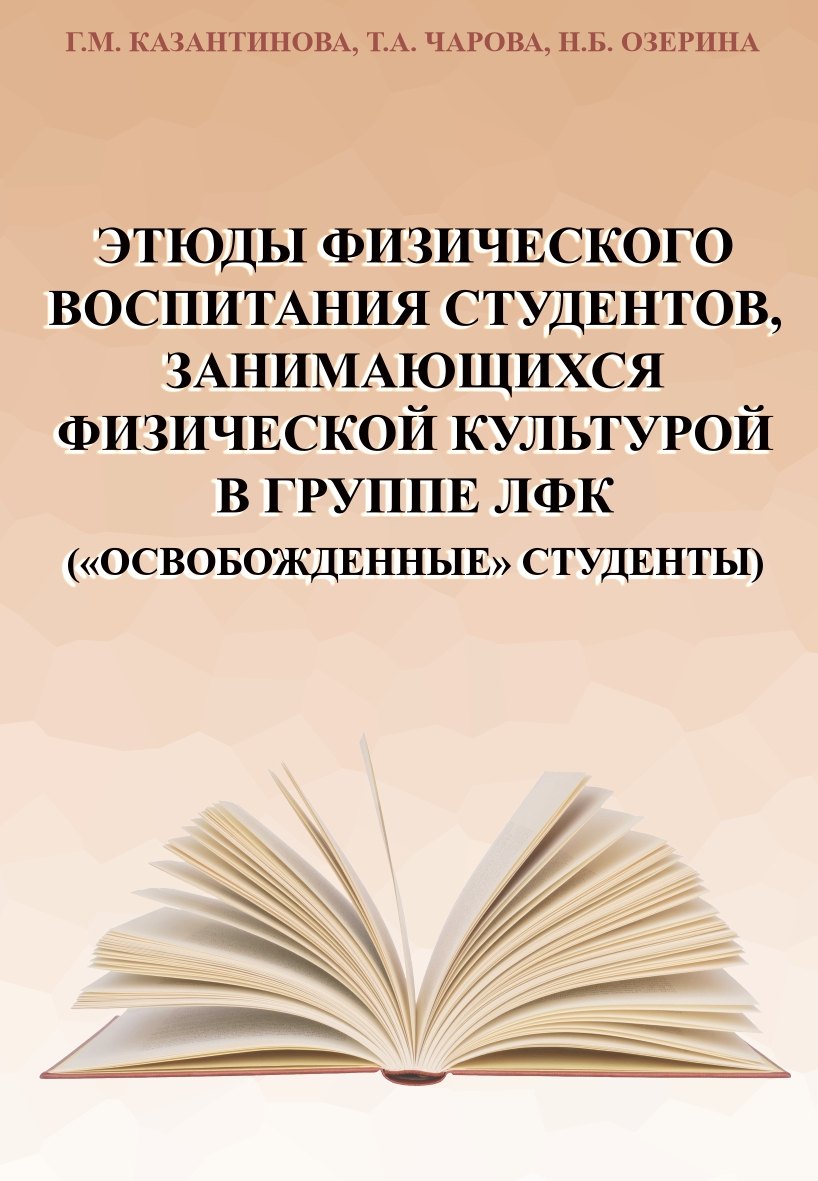 Г.М. КАЗАНТИНОВА, Т.А. ЧАРОВА, Н.Б. ОЗЕРИНА

ЭТЮДЫ ФИЗИЧЕСКОГО ВОСПИТАНИЯ СТУДЕНТОВ, ЗАНИМАЮЩИХСЯ ФИЗИЧЕСКОЙ КУЛЬТУРОЙ В ГРУППЕ ЛФК («ОСВОБОЖДЕННЫЕ» СТУДЕНТЫ)